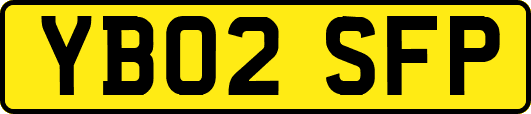 YB02 SFP